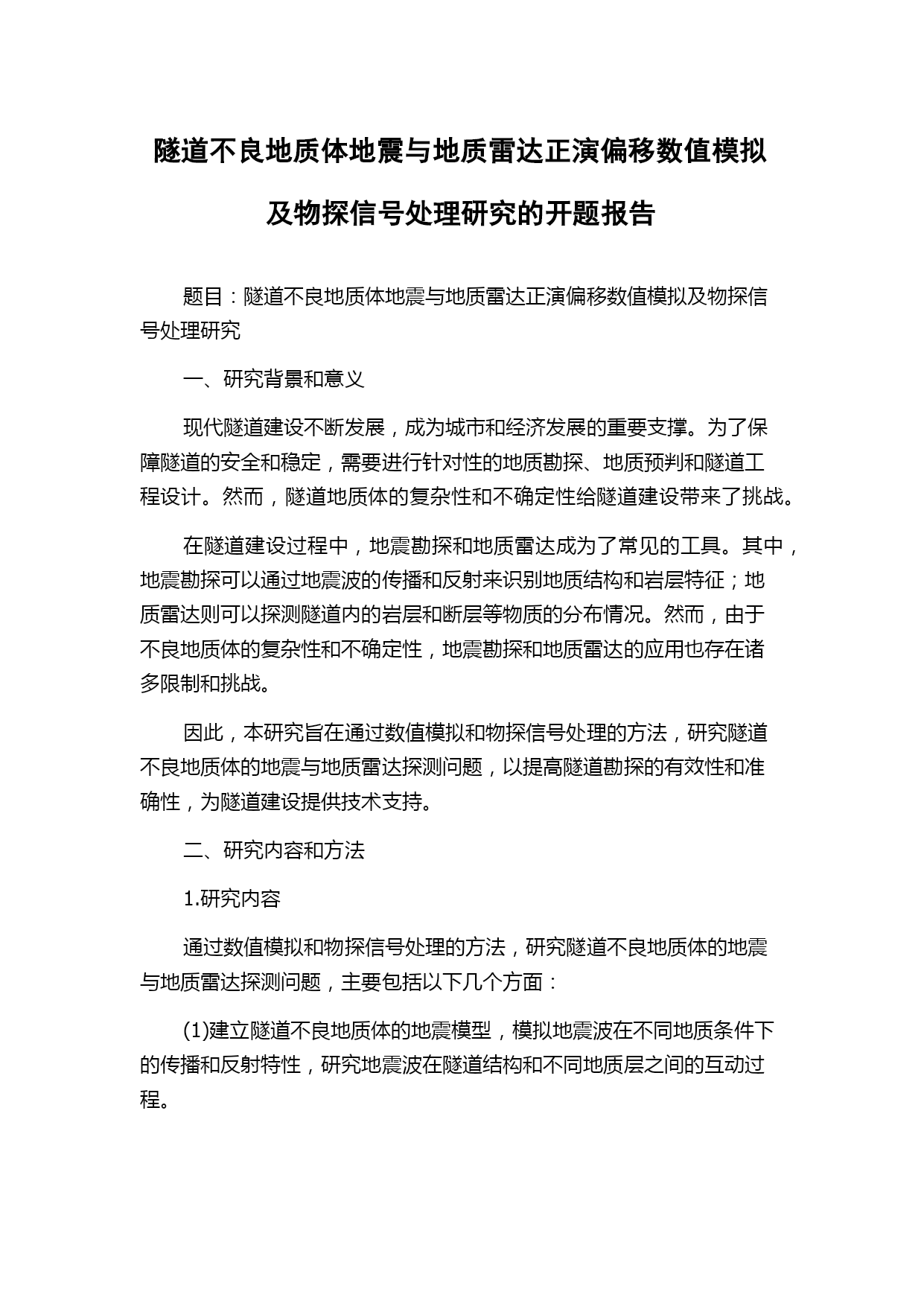 隧道不良地质体地震与地质雷达正演偏移数值模拟及物探信号处理研究的开题报告

题目：隧道不良地质体地震与地质雷达正演偏移数值模拟及物探信号处理研究

一、研究背景和意义

现代隧道建设不断发展，成为城市和经济发展的重要支撑。为了保障隧道的安全和稳定，需要进行针对性的地质勘探、地质预判和隧道工程设计。然而，隧道地质体的复杂性和不确定性给隧道建设带来了挑战。

在隧道建设过程中，地震勘探和地质雷达成为了常见的工具。其中，地震勘探可以通过地震波的传播和反射来识别地质结构和岩层特征；地质雷达则可以探测隧道内的岩层和断层等物质的分布情况。然而，由于不良地质体的复杂性和不确定性，地震勘探和地质雷达的应用也存在诸多限制和挑战。

因此，本研究旨在通过数值模拟和物探信号处理的方法，研究隧道不良地质体的地震与地质雷达探测问题，以提高隧道勘探的有效性和准确性，为隧道建设提供技术支持。

二、研究内容和方法

1.研究内容

通过数值模拟和物探信号处理的方法，研究隧道不良地质体的地震与地质雷达探测问题，主要包括以下几个方面：

(1)建立隧道不良地质体的地震模型，模拟地震波在不同地质条件下的传播和反射特性，研究地震波在隧道结构和不同地质层之间的互动过程。